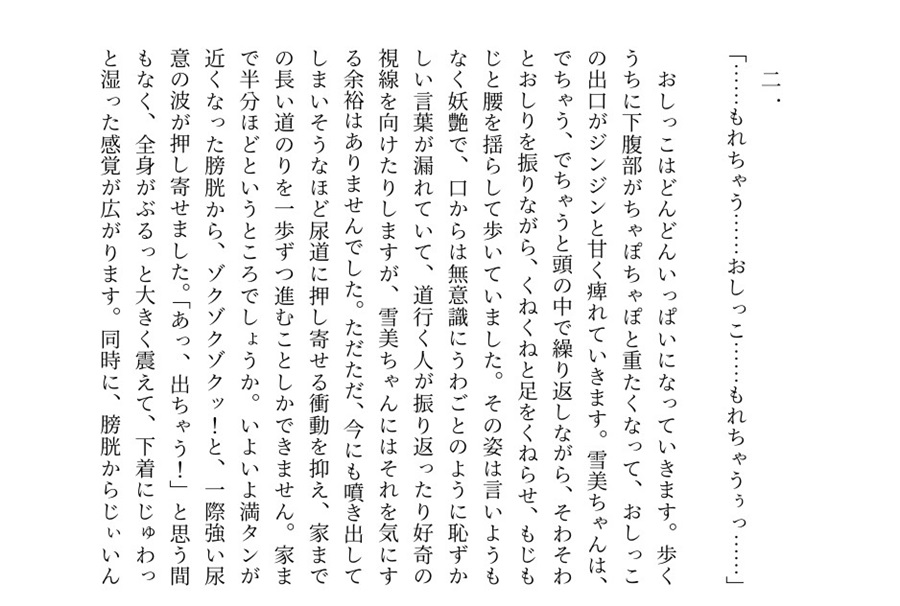 二.

「……もれちゃう……おしっこ……もれちゃうぅっ……」

おしっこはどんどんいっぱいになっていきます。歩くうちに下腹部がちゃぽちゃぽと重たくなって、おしっこの出口がジンジンと甘く痺れていきます。雪美ちゃんは、でちゃう、でちゃうと頭の中で繰り返しながら、そわそわとおしりを振りながら、くねくねと足をくねらせ、もじもじと腰を揺らして歩いていました。その姿は言いようもなく妖艶で、口からは無意識にうわごとのように恥ずかしい言葉が漏れていて、道行く人が振り返ったり好奇の視線を向けたりしますが、雪美ちゃんにはそれを気にする余裕はありませんでした。ただただ、今にも噴き出してしまいそうなほど尿道に押し寄せる衝動を抑え、家までの長い道のりを一歩ずつ進むことしかできません。家まで半分ほどというところでしょうか。いよいよ満タンが近くなった膀胱から、ゾクゾクゾクッ!と、一際強い尿意の波が押し寄せました。「あっ、出ちゃう!」と思う間もなく、全身がぶるっと大きく震えて、下着にじゅわっと湿った感覚が広がります。同時に、膀胱からじぃいん